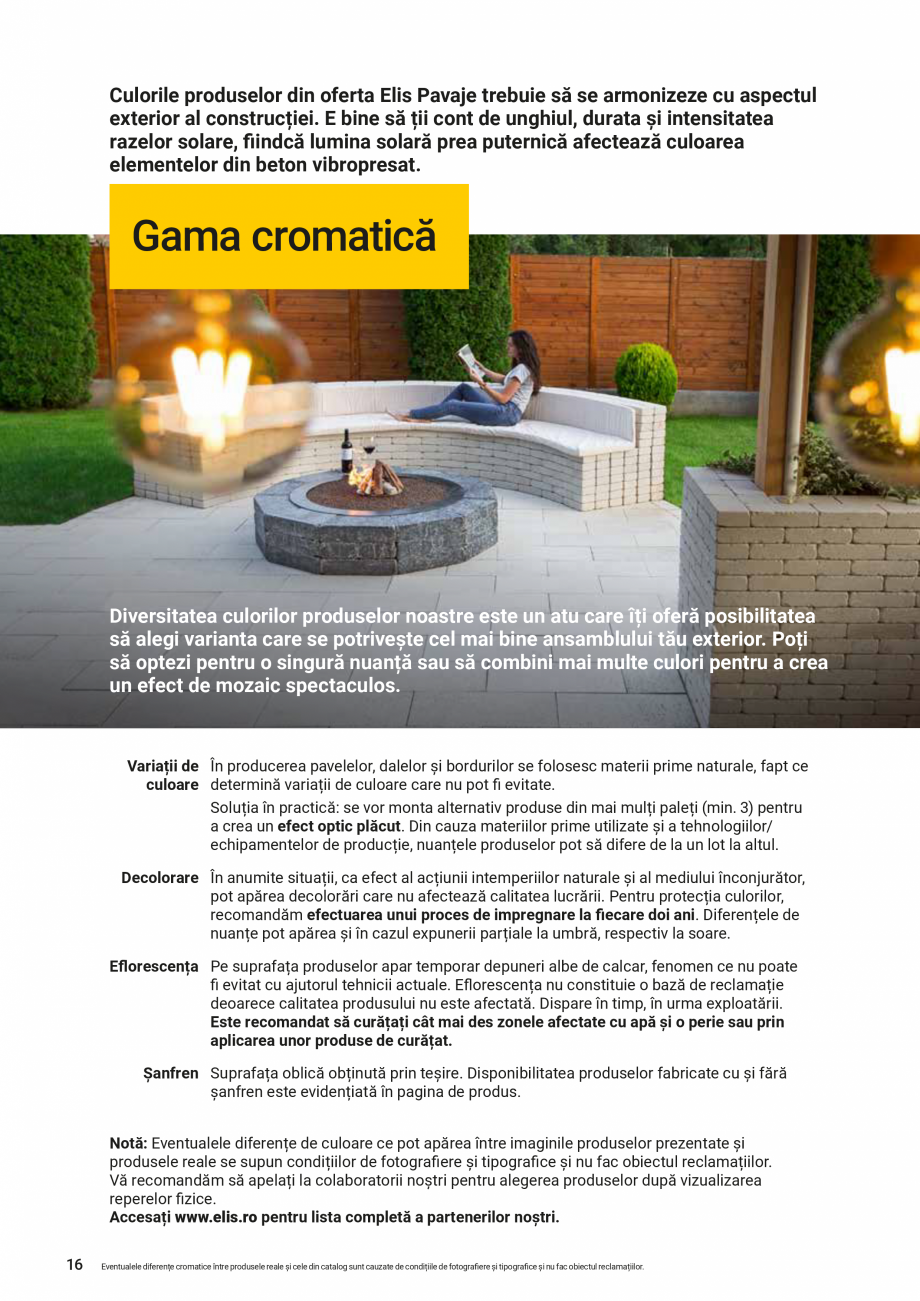 Culorile produselor din oferta Elis Pavaje trebuie să se armonizeze cu aspectul exterior al construcției. E bine să ții cont de unghiul, durata și intensitatea razelor solare, fiindcă lumina solară prea puternică afectează culoarea elementelor din beton vibropresat.

Gama cromatică

Diversitatea culorilor produselor noastre este un atu care îți oferă posibilitatea să alegi varianta care se potrivește cel mai bine ansamblului tău exterior. Poți să optezi pentru o singură nuanță sau să combini mai multe culori pentru a crea un efect de mozaic spectaculos.

Variații de culoare
În producerea pavelelor, dalelor și bordurilor se folosesc materii prime naturale, fapt ce determină variații de culoare care nu pot fi evitate.

Soluția în practică: se vor monta alternativ produse din mai mulți paleți (min. 3) pentru a crea un efect optic plăcut. Din cauza materiilor prime utilizate și a tehnologiilor/ echipamentelor de producție, nuanțele produselor pot să difere de la un lot la altul.

Decolorare
În anumite situații, ca efect al acțiunii intemperiilor naturale și al mediului înconjurător, pot apărea decolorări care nu afectează calitatea lucrării. Pentru protecția culorilor, recomandăm efectuarea unui proces de impregnare la fiecare doi ani. Diferențele de nuanțe pot apărea și în cazul expunerii parțiale la umbră, respectiv la soare.

Eflorescența
Pe suprafața produselor apar temporar depuneri albe de calcar, fenomen ce nu poate fi evitat cu ajutorul tehnicii actuale. Eflorescența nu constituie o bază de reclamație deoarece calitatea produsului nu este afectată. Dispare în timp, în urma exploatării. Este recomandat să curățați cât mai des zonele afectate cu apă și o perie sau prin aplicarea unor produse de curățat.

Șanfren
Suprafața oblică obținută prin teșire. Disponibilitatea produselor fabricate cu și fără șanfren este evidențiată în pagina de produs.

Notă: Eventualele diferențe de culoare ce pot apărea între imaginile produselor prezentate și produsele reale se supun condițiilor de fotografiere și tipografice și nu fac obiectul reclamațiilor. Vă recomandăm să apelați la colaboratorii noștri pentru alegerea produselor după vizualizarea reperelor fizice.
Accesați www.elis.ro pentru lista completă a partenerilor noștri.

16 Eventualele diferențe cromatice între produsele reale și cele din catalog sunt cauzate de condițiile de fotografiere și tipografice și nu fac obiectul reclamațiilor.